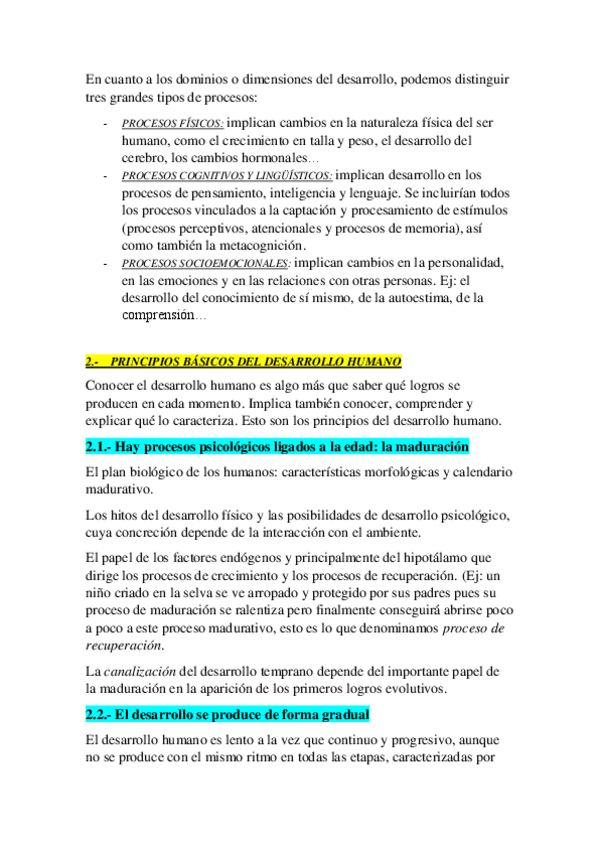 En cuanto a los dominios o dimensiones del desarrollo, podemos distinguir tres grandes tipos de procesos:

- PROCESOS FÍSICOS: implican cambios en la naturaleza física del ser humano, como el crecimiento en talla y peso, el desarrollo del cerebro, los cambios hormonales…
- PROCESOS COGNITIVOS Y LINGÜÍSTICOS: implican desarrollo en los procesos de pensamiento, inteligencia y lenguaje. Se incluirían todos los procesos vinculados a la captación y procesamiento de estímulos (procesos perceptivos, atencionales y procesos de memoria), así como también la metacognición.
- PROCESOS SOCIOEMOCIONALES: implican cambios en la personalidad, en las emociones y en las relaciones con otras personas. Ej: el desarrollo del conocimiento de sí mismo, de la autoestima, de la comprensión…

2.- PRINCIPIOS BÁSICOS DEL DESARROLLO HUMANO

Conocer el desarrollo humano es algo más que saber qué logros se producen en cada momento. Implica también conocer, comprender y explicar qué lo caracteriza. Esto son los principios del desarrollo humano.

2.1.- Hay procesos psicológicos ligados a la edad: la maduración

El plan biológico de los humanos: características morfológicas y calendario madurativo.

Los hitos del desarrollo físico y las posibilidades de desarrollo psicológico, cuya concreción depende de la interacción con el ambiente.

El papel de los factores endógenos y principalmente del hipotálamo que dirige los procesos de crecimiento y los procesos de recuperación. (Ej: un niño criado en la selva se ve arropado y protegido por sus padres pues su proceso de maduración se ralentiza pero finalmente conseguirá abrirse poco a poco a este proceso madurativo, esto es lo que denominamos proceso de recuperación.

La canalización del desarrollo temprano depende del importante papel de la maduración en la aparición de los primeros logros evolutivos.

2.2.- El desarrollo se produce de forma gradual

El desarrollo humano es lento a la vez que continuo y progresivo, aunque no se produce con el mismo ritmo en todas las etapas, caracterizadas por